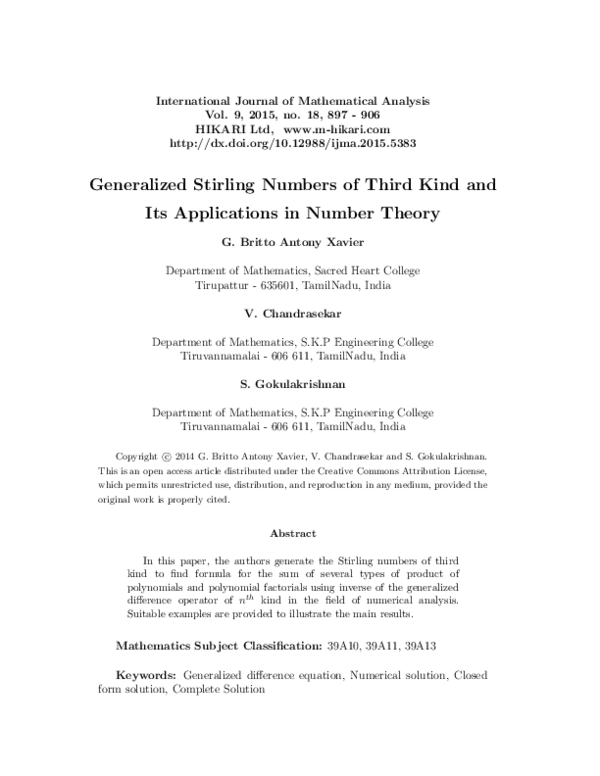 International Journal of Mathematical Analysis
Vol. 9, 2015, no. 18, 897 - 906
HIKARI Ltd, www.m-hikari.com
http://dx.doi.org/10.12988/ijma.2015.5383

Generalized Stirling Numbers of Third Kind and Its Applications in Number Theory

G. Britto Antony Xavier

Department of Mathematics, Sacred Heart College
Tirupattur - 635601, TamilNadu, India

V. Chandrasekar

Department of Mathematics, S.K.P Engineering College
Tiruvannamalai - 606 611, TamilNadu, India

S. Gokulakrishnan

Department of Mathematics, S.K.P Engineering College
Tiruvannamalai - 606 611, TamilNadu, India

Copyright © 2014 G. Britto Antony Xavier, V. Chandrasekar and S. Gokulakrishnan. This is an open access article distributed under the Creative Commons Attribution License, which permits unrestricted use, distribution, and reproduction in any medium, provided the original work is properly cited.

Abstract

In this paper, the authors generate the Stirling numbers of third kind to find formula for the sum of several types of product of polynomials and polynomial factorials using inverse of the generalized difference operator of $n^{th}$ kind in the field of numerical analysis. Suitable examples are provided to illustrate the main results.

Mathematics Subject Classification: 39A10, 39A11, 39A13

Keywords: Generalized difference equation, Numerical solution, Closed form solution, Complete Solution